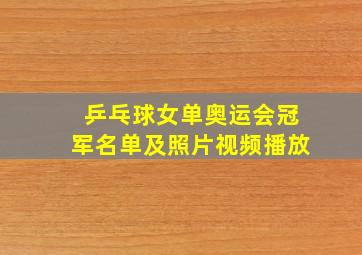 乒乓球女单奥运会冠军名单及照片视频播放